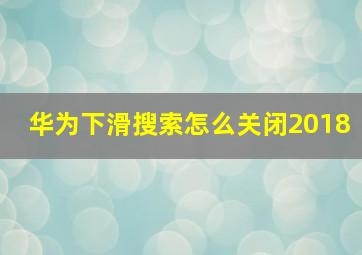 华为下滑搜索怎么关闭2018